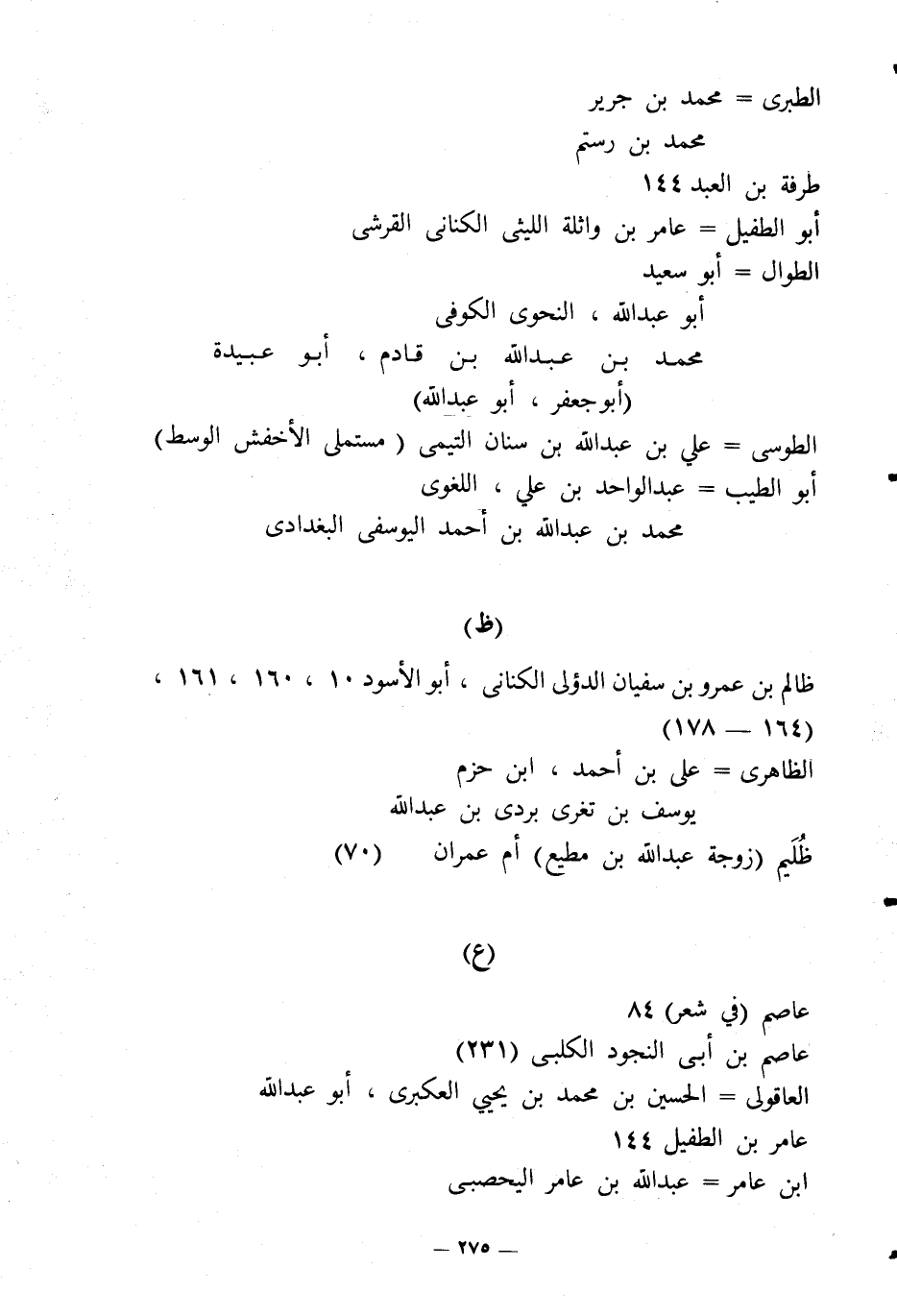 الطبرى = محمد بن جرير
محمد بن رستم
طرفة بن العبد ١٤٤
أبو الطفيل = عامر بن واثلة الليثى الكنانى القرشى
الطوال = أبو سعيد
أبو عبدالله ، النحوى الكوفى
محمد بن عبدالله بن قادم ، أبو عبيدة
(أبوجعفر ، أبو عبدالله)
الطوسى = علي بن عبدالله بن سنان التيمى ( مستملى الأخفش الوسط)
أبو الطيب = عبدالواحد بن علي ، اللغوى
محمد بن عبدالله بن أحمد اليوسفى البغدادى

(ظ)

ظالم بن عمرو بن سفيان الدؤلى الكنانى ، أبو الأسود ١٠ ، ١٦٠ ، ١٦١ ، (١٦٤ — ١٧٨)
الظاهرى = على بن أحمد ، ابن حزم
يوسف بن تغرى بردى بن عبدالله
ظُلَيم (زوجة عبدالله بن مطيع) أم عمران (٧٠)

(ع)

عاصم (في شعر) ٨٤
عاصم بن أبى النجود الكلبى (٢٣١)
العاقولى = الحسين بن محمد بن يحيي العكبرى ، أبو عبدالله
عامر بن الطفيل ١٤٤
ابن عامر = عبدالله بن عامر اليحصبى

— ٢٧٥ —